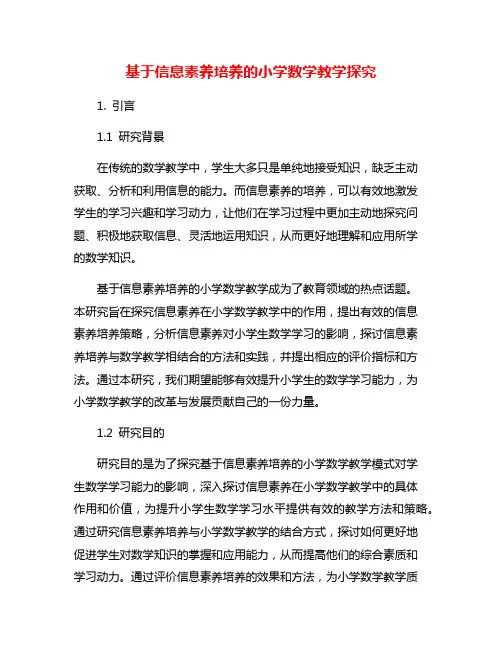 基于信息素养培养的小学数学教学探究

1. 引言

1.1 研究背景

在传统的数学教学中，学生大多只是单纯地接受知识，缺乏主动获取、分析和利用信息的能力。而信息素养的培养，可以有效地激发学生的学习兴趣和学习动力，让他们在学习过程中更加主动地探究问题、积极地获取信息、灵活地运用知识，从而更好地理解和应用所学的数学知识。

基于信息素养培养的小学数学教学成为了教育领域的热点话题。本研究旨在探究信息素养在小学数学教学中的作用，提出有效的信息素养培养策略，分析信息素养对小学生数学学习的影响，探讨信息素养培养与数学教学相结合的方法和实践，并提出相应的评价指标和方法。通过本研究，我们期望能够有效提升小学生的数学学习能力，为小学数学教学的改革与发展贡献自己的一份力量。

1.2 研究目的

研究目的是为了探究基于信息素养培养的小学数学教学模式对学生数学学习能力的影响，深入探讨信息素养在小学数学教学中的具体作用和价值，为提升小学生数学学习水平提供有效的教学方法和策略。通过研究信息素养培养与小学数学教学的结合方式，探讨如何更好地促进学生对数学知识的掌握和应用能力，从而提高他们的综合素质和学习动力。通过评价信息素养培养的效果和方法，为小学数学教学质